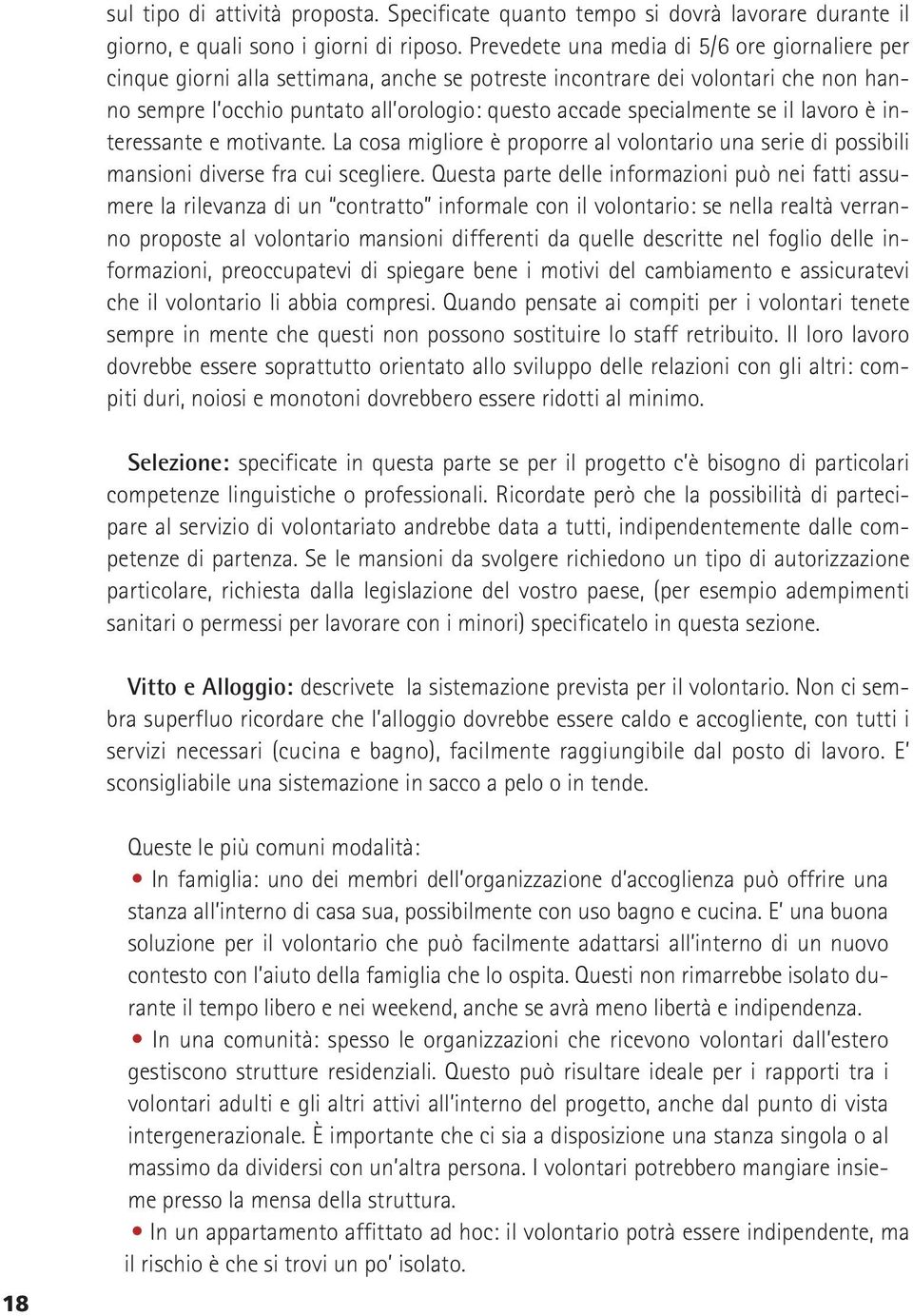 sul tipo di attività proposta. Specificate quanto tempo si dovrà lavorare durante il giorno, e quali sono i giorni di riposo. Prevedete una media di 5/6 ore giornaliere per cinque giorni alla settimana, anche se potreste incontrare dei volontari che non hanno sempre l'occhio puntato all'orologio: questo accade specialmente se il lavoro è interessante e motivante. La cosa migliore è proporre al volontario una serie di possibili mansioni diverse fra cui scegliere. Questa parte delle informazioni può nei fatti assumere la rilevanza di un "contratto" informale con il volontario: se nella realtà verranno proposte al volontario mansioni differenti da quelle descritte nel foglio delle informazioni, preoccupatevi di spiegare bene i motivi del cambiamento e assicuratevi che il volontario li abbia compresi. Quando pensate ai compiti per i volontari tenete sempre in mente che questi non possono sostituire lo staff retribuito. Il loro lavoro dovrebbe essere soprattutto orientato allo sviluppo delle relazioni con gli altri: compiti duri, noiosi e monotoni dovrebbero essere ridotti al minimo.

Selezione: specificate in questa parte se per il progetto c'è bisogno di particolari competenze linguistiche o professionali. Ricordate però che la possibilità di partecipare al servizio di volontariato andrebbe data a tutti, indipendentemente dalle competenze di partenza. Se le mansioni da svolgere richiedono un tipo di autorizzazione particolare, richiesta dalla legislazione del vostro paese, (per esempio adempimenti sanitari o permessi per lavorare con i minori) specificatelo in questa sezione.

Vitto e Alloggio: descrivete la sistemazione prevista per il volontario. Non ci sembra superfluo ricordare che l'alloggio dovrebbe essere caldo e accogliente, con tutti i servizi necessari (cucina e bagno), facilmente raggiungibile dal posto di lavoro. E' sconsigliabile una sistemazione in sacco a pelo o in tende.

Queste le più comuni modalità:
• In famiglia: uno dei membri dell'organizzazione d'accoglienza può offrire una stanza all'interno di casa sua, possibilmente con uso bagno e cucina. E' una buona soluzione per il volontario che può facilmente adattarsi all'interno di un nuovo contesto con l'aiuto della famiglia che lo ospita. Questi non rimarrebbe isolato durante il tempo libero e nei weekend, anche se avrà meno libertà e indipendenza.
• In una comunità: spesso le organizzazioni che ricevono volontari dall'estero gestiscono strutture residenziali. Questo può risultare ideale per i rapporti tra i volontari adulti e gli altri attivi all'interno del progetto, anche dal punto di vista intergenerazionale. È importante che ci sia a disposizione una stanza singola o al massimo da dividersi con un'altra persona. I volontari potrebbero mangiare insieme presso la mensa della struttura.
• In un appartamento affittato ad hoc: il volontario potrà essere indipendente, ma il rischio è che si trovi un po' isolato.

18